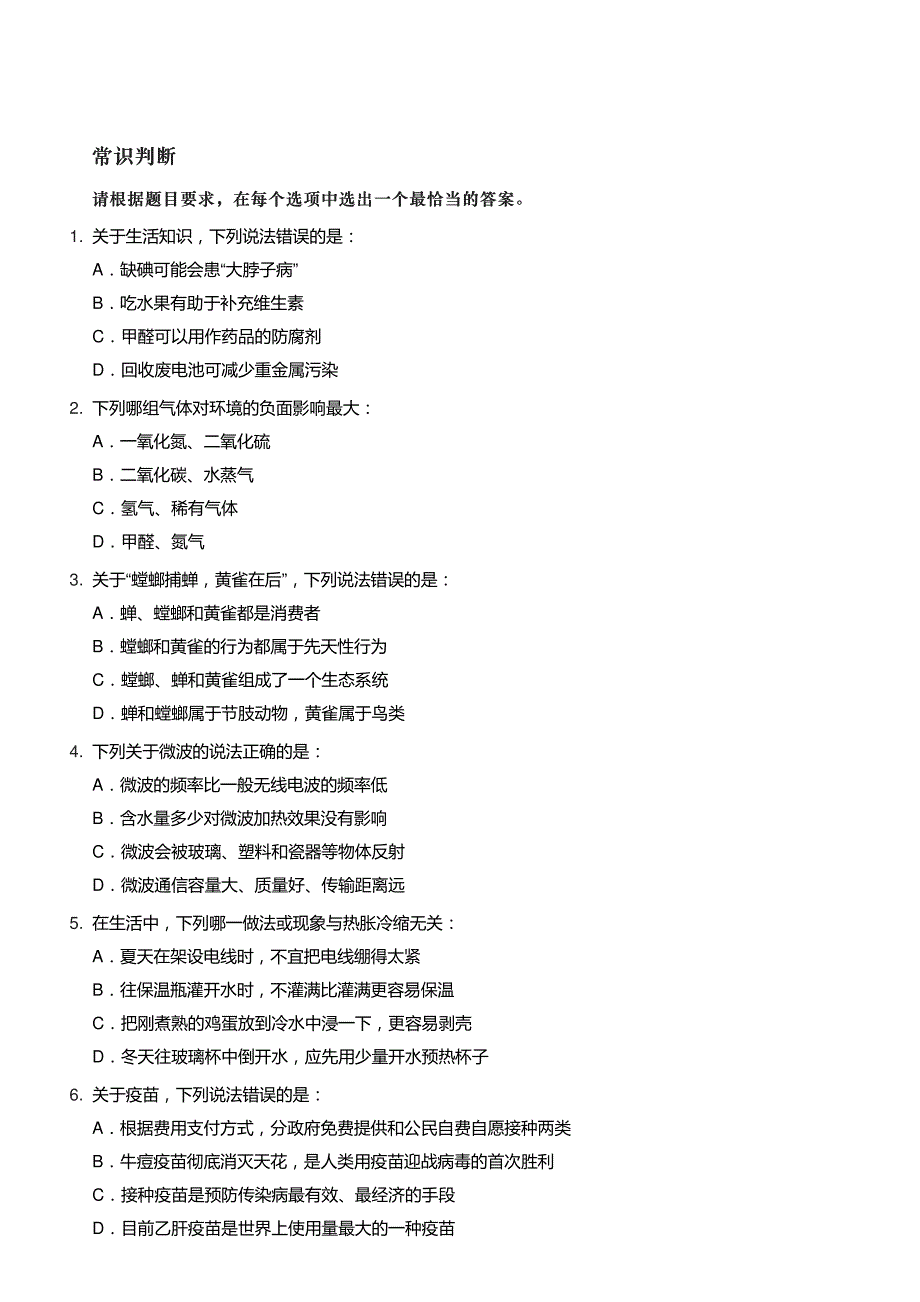 常识判断

请根据题目要求，在每个选项中选出一个最恰当的答案。

1. 关于生活知识，下列说法错误的是：

A．缺碘可能会患“大脖子病”

B．吃水果有助于补充维生素

C．甲醛可以用作药品的防腐剂

D．回收废电池可减少重金属污染

2. 下列哪组气体对环境的负面影响最大：

A．一氧化氮、二氧化硫

B．二氧化碳、水蒸气

C．氢气、稀有气体

D．甲醛、氮气

3. 关于“螳螂捕蝉，黄雀在后”，下列说法错误的是：

A．蝉、螳螂和黄雀都是消费者

B．螳螂和黄雀的行为都属于先天性行为

C．螳螂、蝉和黄雀组成了一个生态系统

D．蝉和螳螂属于节肢动物，黄雀属于鸟类

4. 下列关于微波的说法正确的是：

A．微波的频率比一般无线电波的频率低

B．含水量多少对微波加热效果没有影响

C．微波会被玻璃、塑料和瓷器等物体反射

D．微波通信容量大、质量好、传输距离远

5. 在生活中，下列哪一做法或现象与热胀冷缩无关：

A．夏天在架设电线时，不宜把电线绷得太紧

B．往保温瓶灌开水时，不灌满比灌满更容易保温

C．把刚煮熟的鸡蛋放到冷水中浸一下，更容易剥壳

D．冬天往玻璃杯中倒开水，应先用少量开水预热杯子

6. 关于疫苗，下列说法错误的是：

A．根据费用支付方式，分政府免费提供和公民自费自愿接种两类

B．牛痘疫苗彻底消灭天花，是人类用疫苗迎战病毒的首次胜利

C．接种疫苗是预防传染病最有效、最经济的手段

D．目前乙肝疫苗是世界上使用量最大的一种疫苗